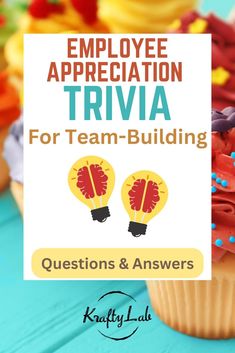 EMPLOYEE APPRECIATION
TRIVIA
For Team-Building

Questions & Answers

KraftyLab